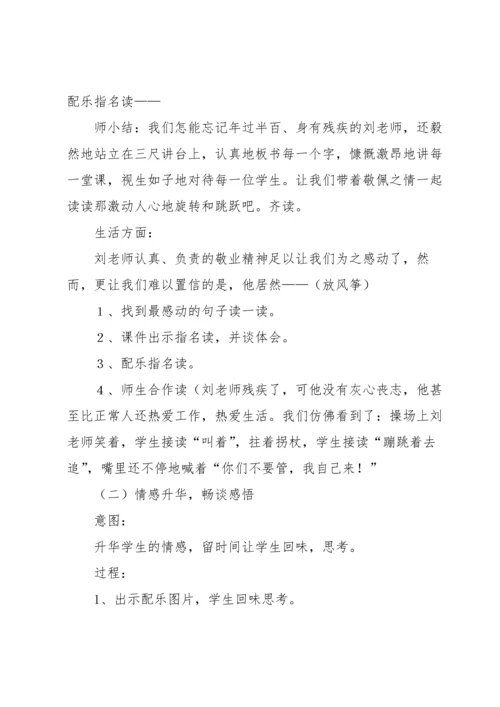 配乐指名读——

师小结：我们怎能忘记年过半百、身有残疾的刘老师，还毅然地站立在三尺讲台上，认真地板书每一个字，慷慨激昂地讲每一堂课，视生如子地对待每一位学生。让我们带着敬佩之情一起读读那激动人心地旋转和跳跃吧。齐读。

生活方面：

刘老师认真、负责的敬业精神足以让我们为之感动了，然而，更让我们难以置信的是，他居然——（放风筝）

1、找到最感动的句子读一读。

2、课件出示指名读，并谈体会。

3、配乐指名读。

4、师生合作读（刘老师残疾了，可他没有灰心丧志，他甚至比正常人还热爱工作，热爱生活。我们仿佛看到了：操场上刘老师笑着，学生接读“叫着”，拄着拐杖，学生接读“蹦跳着去追”，嘴里还不停地喊着“你们不要管，我自己来！”

（二）情感升华，畅谈感悟

意图：

升华学生的情感，留时间让学生回味，思考。

过程：

1、出示配乐图片，学生回味思考。